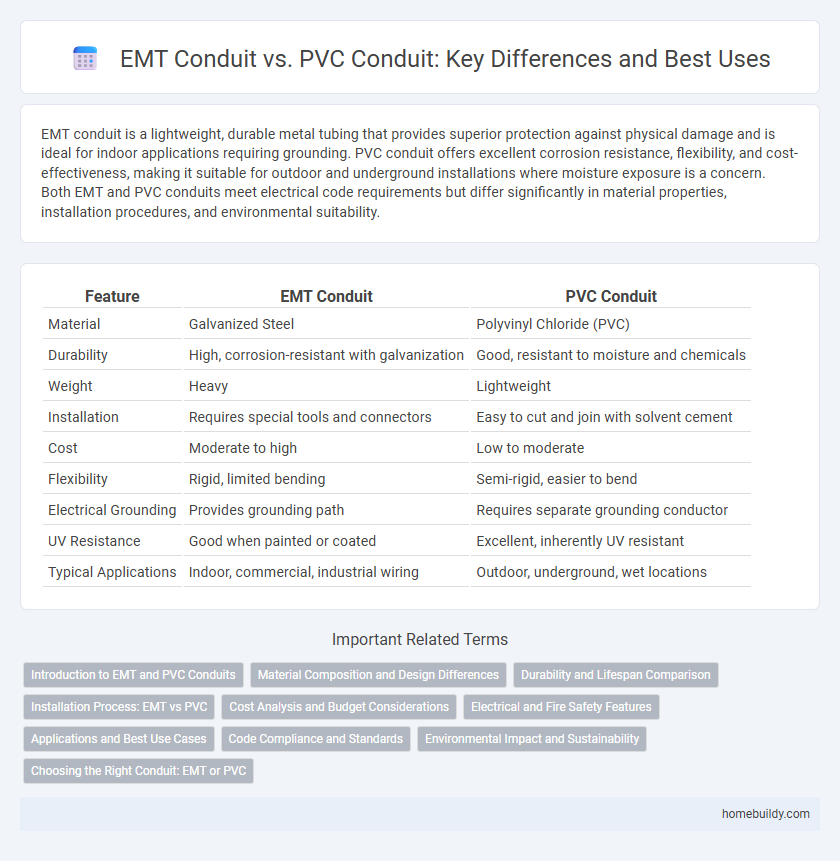 EMT Conduit vs. PVC Conduit: Key Differences and Best Uses

EMT conduit is a lightweight, durable metal tubing that provides superior protection against physical damage and is ideal for indoor applications requiring grounding. PVC conduit offers excellent corrosion resistance, flexibility, and cost-effectiveness, making it suitable for outdoor and underground installations where moisture exposure is a concern. Both EMT and PVC conduits meet electrical code requirements but differ significantly in material properties, installation procedures, and environmental suitability.

| Feature | EMT Conduit | PVC Conduit |
|---|---|---|
| Material | Galvanized Steel | Polyvinyl Chloride (PVC) |
| Durability | High, corrosion-resistant with galvanization | Good, resistant to moisture and chemicals |
| Weight | Heavy | Lightweight |
| Installation | Requires special tools and connectors | Easy to cut and join with solvent cement |
| Cost | Moderate to high | Low to moderate |
| Flexibility | Rigid, limited bending | Semi-rigid, easier to bend |
| Electrical Grounding | Provides grounding path | Requires separate grounding conductor |
| UV Resistance | Good when painted or coated | Excellent, inherently UV resistant |
| Typical Applications | Indoor, commercial, industrial wiring | Outdoor, underground, wet locations |

Important Related Terms

Introduction to EMT and PVC Conduits
Material Composition and Design Differences
Durability and Lifespan Comparison
Installation Process: EMT vs PVC
Cost Analysis and Budget Considerations
Electrical and Fire Safety Features
Applications and Best Use Cases
Code Compliance and Standards
Environmental Impact and Sustainability
Choosing the Right Conduit: EMT or PVC

homebuildy.com